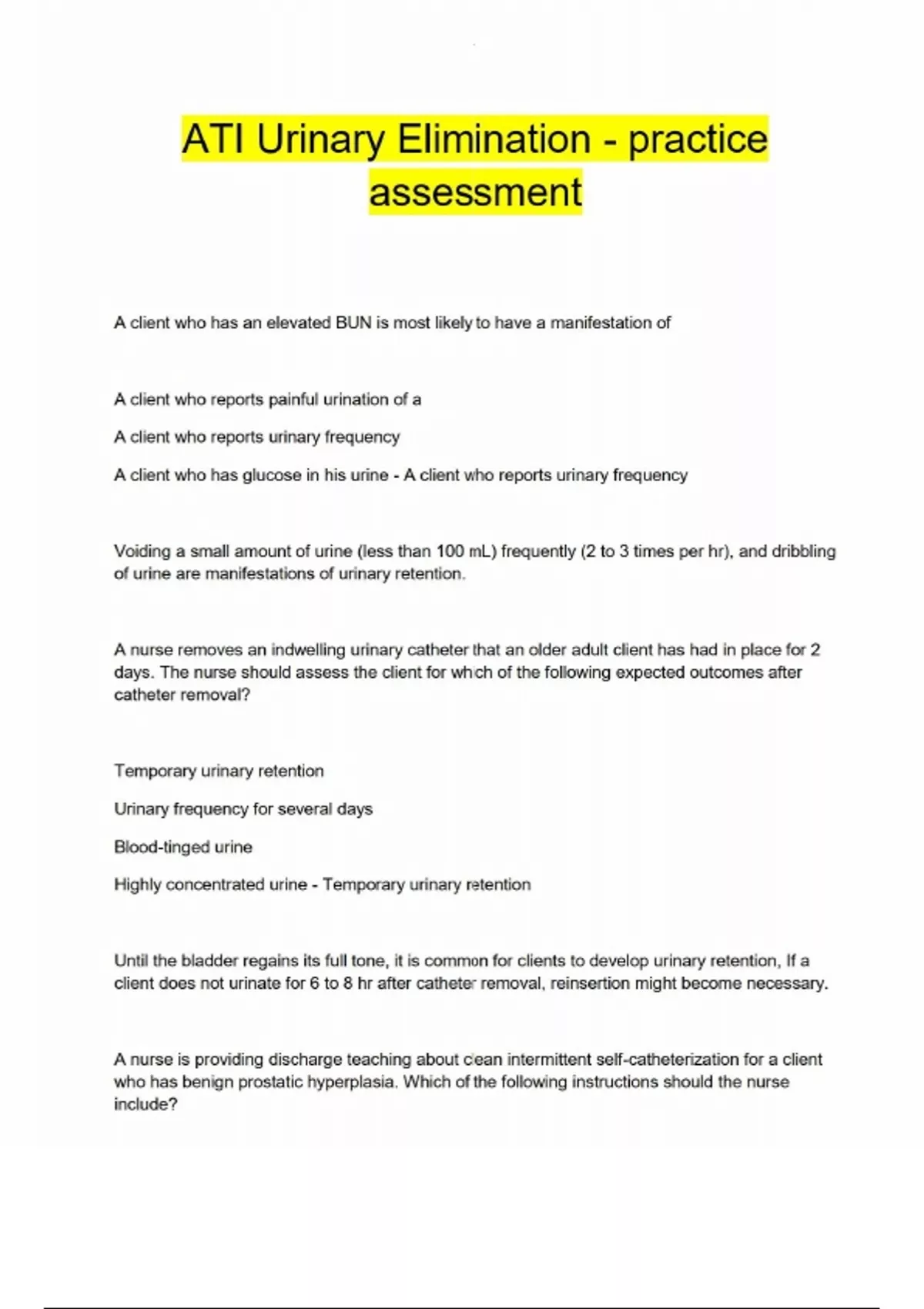 ATI Urinary Elimination - practice assessment

A client who has an elevated BUN is most likely to have a manifestation of

A client who reports painful urination of a

A client who reports urinary frequency

A client who has glucose in his urine - A client who reports urinary frequency

Voiding a small amount of urine (less than 100 mL) frequently (2 to 3 times per hr), and dribbling of urine are manifestations of urinary retention.

A nurse removes an indwelling urinary catheter that an older adult client has had in place for 2 days. The nurse should assess the client for which of the following expected outcomes after catheter removal?

Temporary urinary retention

Urinary frequency for several days

Blood-tinged urine

Highly concentrated urine - Temporary urinary retention

Until the bladder regains its full tone, it is common for clients to develop urinary retention, If a client does not urinate for 6 to 8 hr after catheter removal, reinsertion might become necessary.

A nurse is providing discharge teaching about clean intermittent self-catheterization for a client who has benign prostatic hyperplasia. Which of the following instructions should the nurse include?